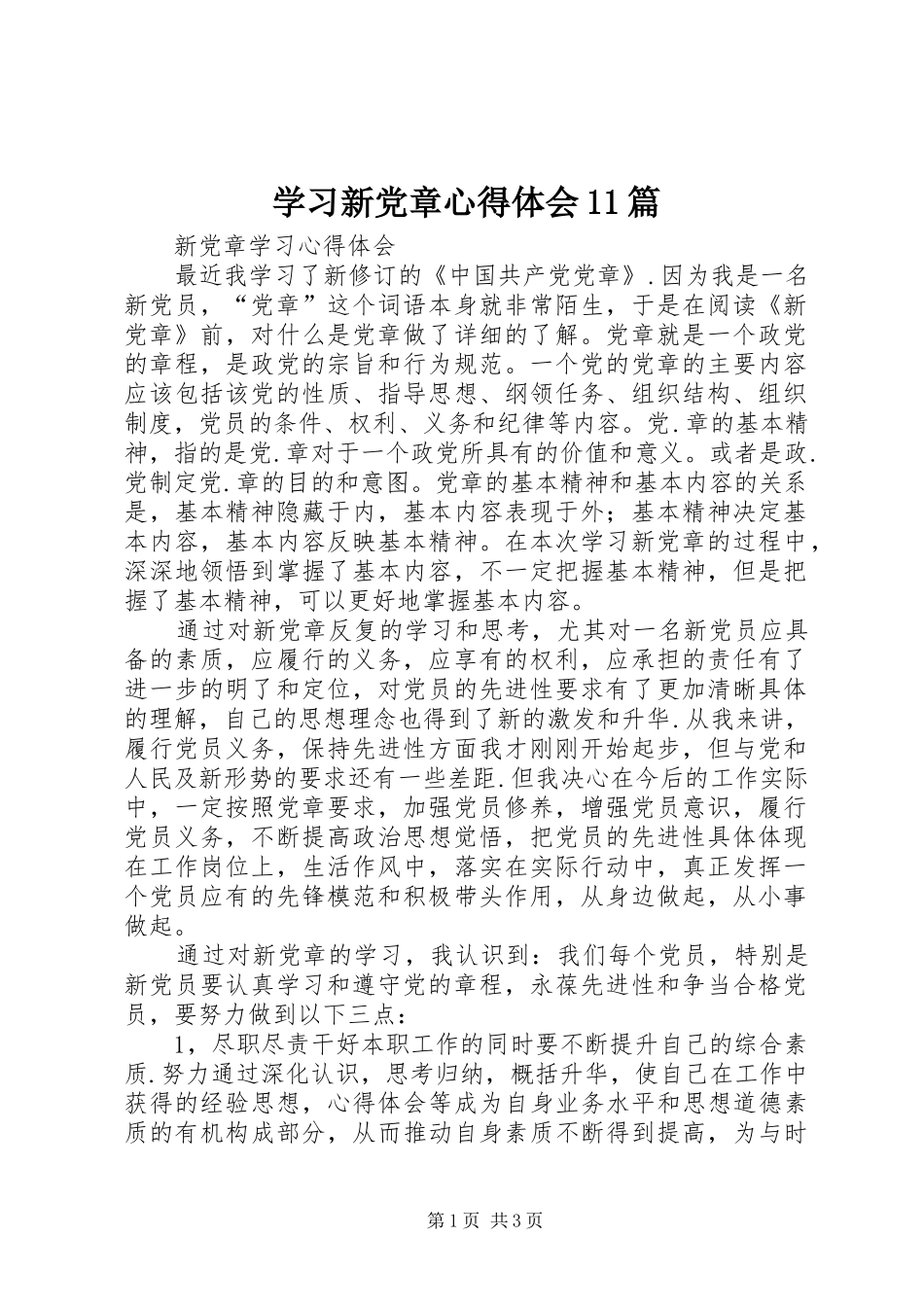 学习新党章心得体会11篇

新党章学习心得体会

最近我学习了新修订的《中国共产党党章》.因为我是一名新党员，“党章”这个词语本身就非常陌生，于是在阅读《新党章》前，对什么是党章做了详细的了解。党章就是一个政党的章程，是政党的宗旨和行为规范。一个党的党章的主要内容应该包括该党的性质、指导思想、纲领任务、组织结构、组织制度，党员的条件、权利、义务和纪律等内容。党.章的基本精神，指的是党.章对于一个政党所具有的价值和意义。或者是政.党制定党.章的目的和意图。党章的基本精神和基本内容的关系是，基本精神隐藏于内，基本内容表现于外；基本精神决定基本内容，基本内容反映基本精神。在本次学习新党章的过程中，深深地领悟到掌握了基本内容，不一定把握基本精神，但是把握了基本精神，可以更好地掌握基本内容。

通过对新党章反复的学习和思考，尤其对一名新党员应具备的素质，应履行的义务，应享有的权利，应承担的责任有了进一步的明了和定位，对党员的先进性要求有了更加清晰具体的理解，自己的思想理念也得到了新的激发和升华.从我来讲，履行党员义务，保持先进性方面我才刚刚开始起步，但与党和人民及新形势的要求还有一些差距.但我决心在今后的工作实际中，一定按照党章要求，加强党员修养，增强党员意识，履行党员义务，不断提高政治思想觉悟，把党员的先进性具体体现在工作岗位上，生活作风中，落实在实际行动中，真正发挥一个党员应有的先锋模范和积极带头作用，从身边做起，从小事做起。

通过对新党章的学习，我认识到：我们每个党员，特别是新党员要认真学习和遵守党的章程，永葆先进性和争当合格党员，要努力做到以下三点：

1，尽职尽责干好本职工作的同时要不断提升自己的综合素质.努力通过深化认识，思考归纳，概括升华，使自己在工作中获得的经验思想，心得体会等成为自身业务水平和思想道德素质的有机构成部分，从而推动自身素质不断得到提高，为与时

第1页 共3页